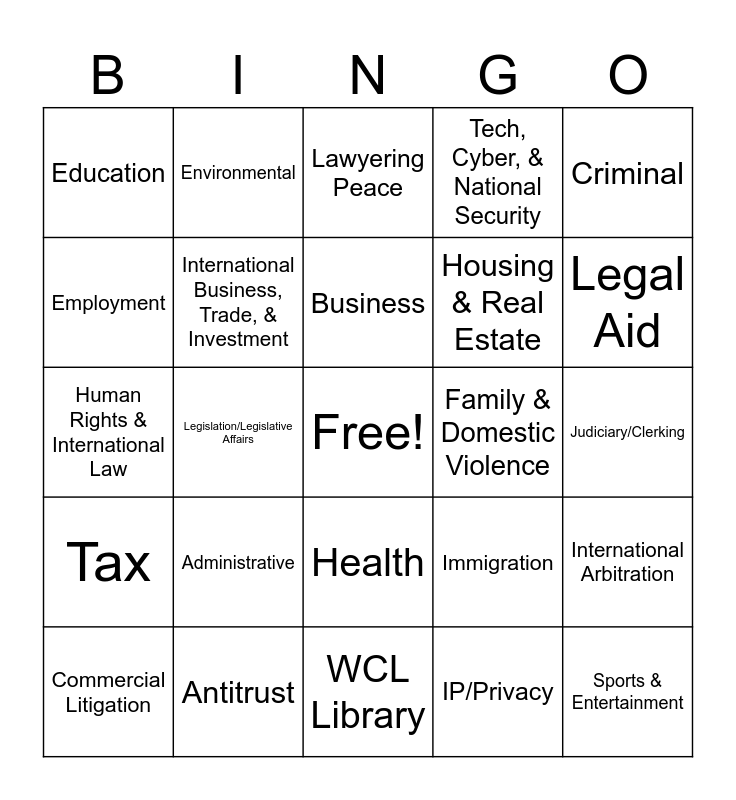 | B | I | N | G | O |
|---|---|---|---|---|
| Education | Environmental | Lawyering Peace | Tech, Cyber, & National Security | Criminal |
| Employment | International Business, Trade, & Investment | Business | Housing & Real Estate | Legal Aid |
| Human Rights & International Law | Legislation/Legislative Affairs | Free! | Family & Domestic Violence | Judiciary/Clerking |
| Tax | Administrative | Health | Immigration | International Arbitration |
| Commercial Litigation | Antitrust | WCL Library | IP/Privacy | Sports & Entertainment |